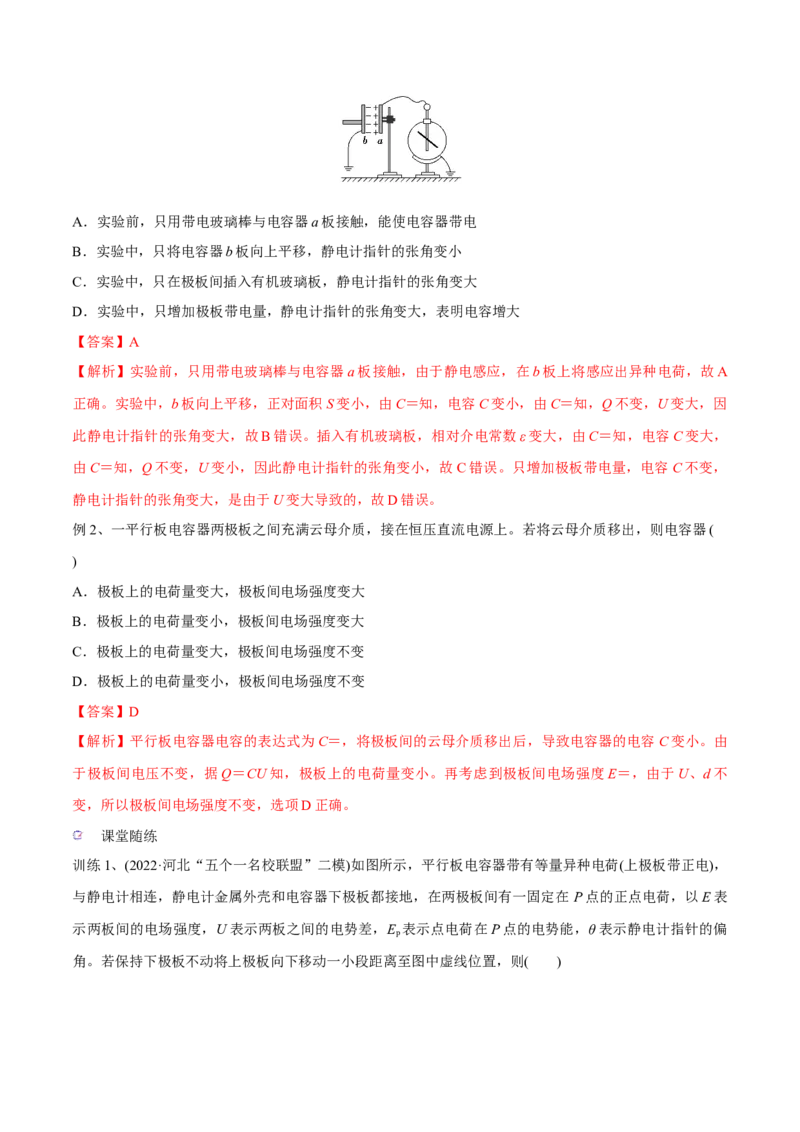 b a

A．实验前，只用带电玻璃棒与电容器a板接触，能使电容器带电

B．实验中，只将电容器b板向上平移，静电计指针的张角变小

C．实验中，只在极板间插入有机玻璃板，静电计指针的张角变大

D．实验中，只增加极板带电量，静电计指针的张角变大，表明电容增大

【答案】A

【解析】实验前，只用带电玻璃棒与电容器a板接触，由于静电感应，在b板上将感应出异种电荷，故A正确。实验中，b板向上平移，正对面积S变小，由C=知，电容C变小，由C=知，Q不变，U变大，因此静电计指针的张角变大，故B错误。插入有机玻璃板，相对介电常数ε变大，由C=知，电容C变大，由C=知，Q不变，U变小，因此静电计指针的张角变小，故C错误。只增加极板带电量，电容C不变，静电计指针的张角变大，是由于U变大导致的，故D错误。

例2、一平行板电容器两极板之间充满云母介质，接在恒压直流电源上。若将云母介质移出，则电容器(　　)

A．极板上的电荷量变大，极板间电场强度变大

B．极板上的电荷量变小，极板间电场强度变大

C．极板上的电荷量变大，极板间电场强度不变

D．极板上的电荷量变小，极板间电场强度不变

【答案】D

【解析】平行板电容器电容的表达式为C=，将极板间的云母介质移出后，导致电容器的电容C变小。由于极板间电压不变，据Q=CU知，极板上的电荷量变小。再考虑到极板间电场强度E=，由于U、d不变，所以极板间电场强度不变，选项D正确。

课堂随练

训练1、(2022·河北“五个一名校联盟”二模)如图所示，平行板电容器带有等量异种电荷(上极板带正电)，与静电计相连，静电计金属外壳和电容器下极板都接地，在两极板间有一固定在P点的正点电荷，以E表示两板间的电场强度，U表示两板之间的电势差，$E_p$表示点电荷在P点的电势能，θ表示静电计指针的偏角。若保持下极板不动将上极板向下移动一小段距离至图中虚线位置，则(　　)